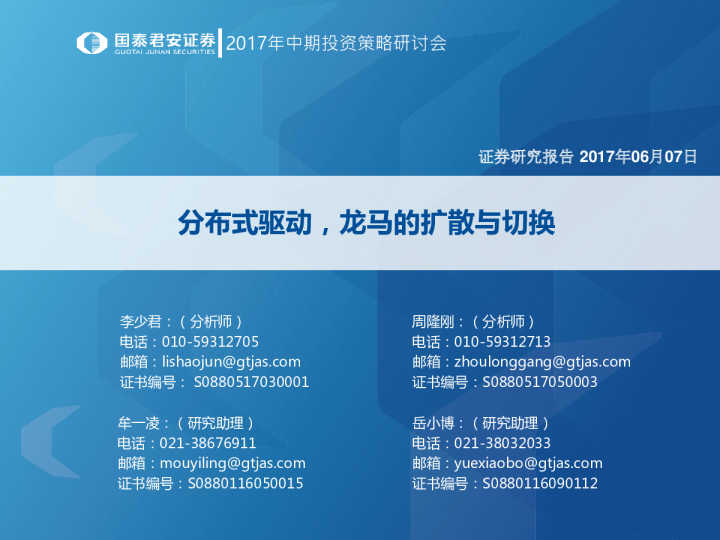 国泰君安证券
GUOTAI JUNAN SECURITIES
2017年中期投资策略研讨会

证券研究报告 2017年06月07日

分布式驱动，龙马的扩散与切换

李少君：（分析师）
电话：010-59312705
邮箱：lishaojun@gtjas.com
证书编号：S0880517030001

牟一凌：（研究助理）
电话：021-38676911
邮箱：mouyiling@gtjas.com
证书编号：S0880116050015

周隆刚：（分析师）
电话：010-59312713
邮箱：zhoulonggang@gtjas.com
证书编号：S0880517050003

岳小博：（研究助理）
电话：021-38032033
邮箱：yuexiaobo@gtjas.com
证书编号：S0880116090112